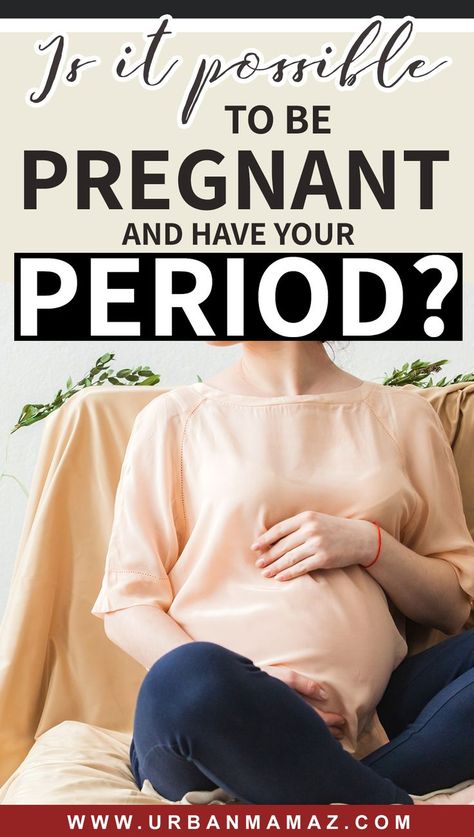 Is it possible
TO BE
PREGNANT
AND HAVE YOUR
PERIOD?

WWW.URBANMAMAZ.COM